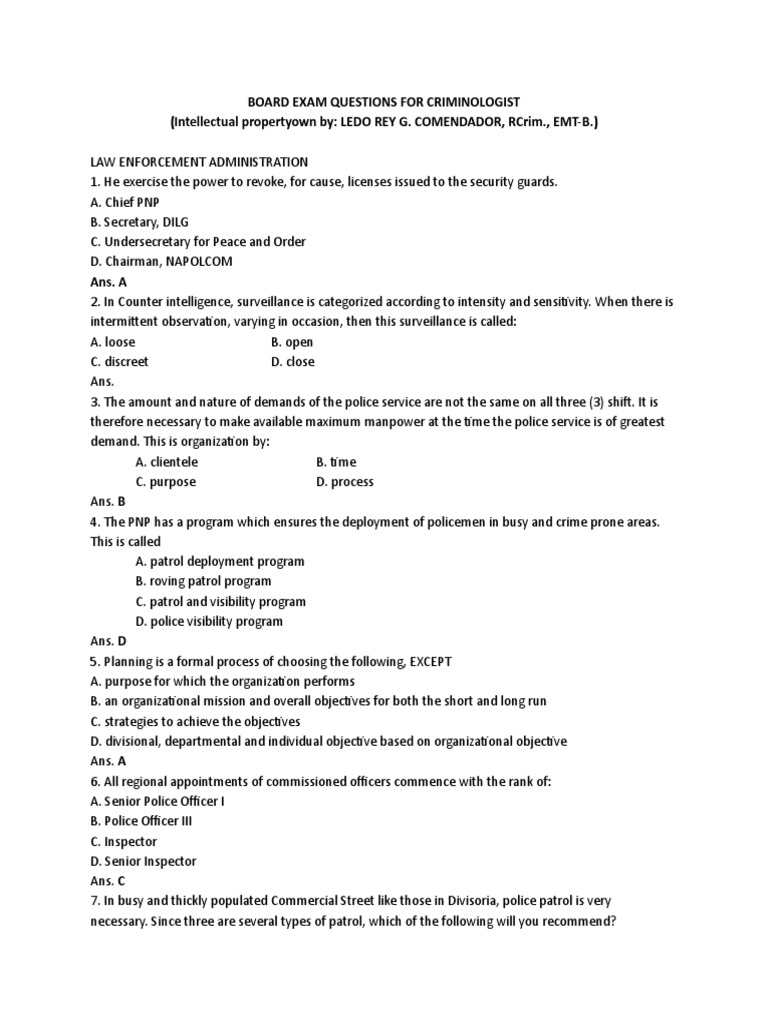 BOARD EXAM QUESTIONS FOR CRIMINOLOGIST
(Intellectual propertyown by: LEDO REY G. COMENDADOR, RCrim., EMT-B.)

LAW ENFORCEMENT ADMINISTRATION
1. He exercise the power to revoke, for cause, licenses issued to the security guards.
A. Chief PNP
B. Secretary, DILG
C. Undersecretary for Peace and Order
D. Chairman, NAPOLCOM
Ans. A
2. In Counter intelligence, surveillance is categorized according to intensity and sensitivity. When there is intermittent observation, varying in occasion, then this surveillance is called:
A. loose
B. open
C. discreet
D. close
Ans.
3. The amount and nature of demands of the police service are not the same on all three (3) shift. It is therefore necessary to make available maximum manpower at the time the police service is of greatest demand. This is organization by:
A. clientele
B. time
C. purpose
D. process
Ans. B
4. The PNP has a program which ensures the deployment of policemen in busy and crime prone areas. This is called
A. patrol deployment program
B. roving patrol program
C. patrol and visibility program
D. police visibility program
Ans. D
5. Planning is a formal process of choosing the following, EXCEPT
A. purpose for which the organization performs
B. an organizational mission and overall objectives for both the short and long run
C. strategies to achieve the objectives
D. divisional, departmental and individual objective based on organizational objective
Ans. A
6. All regional appointments of commissioned officers commence with the rank of:
A. Senior Police Officer I
B. Police Officer III
C. Inspector
D. Senior Inspector
Ans. C
7. In busy and thickly populated Commercial Street like those in Divisoria, police patrol is very necessary. Since three are several types of patrol, which of the following will you recommend?